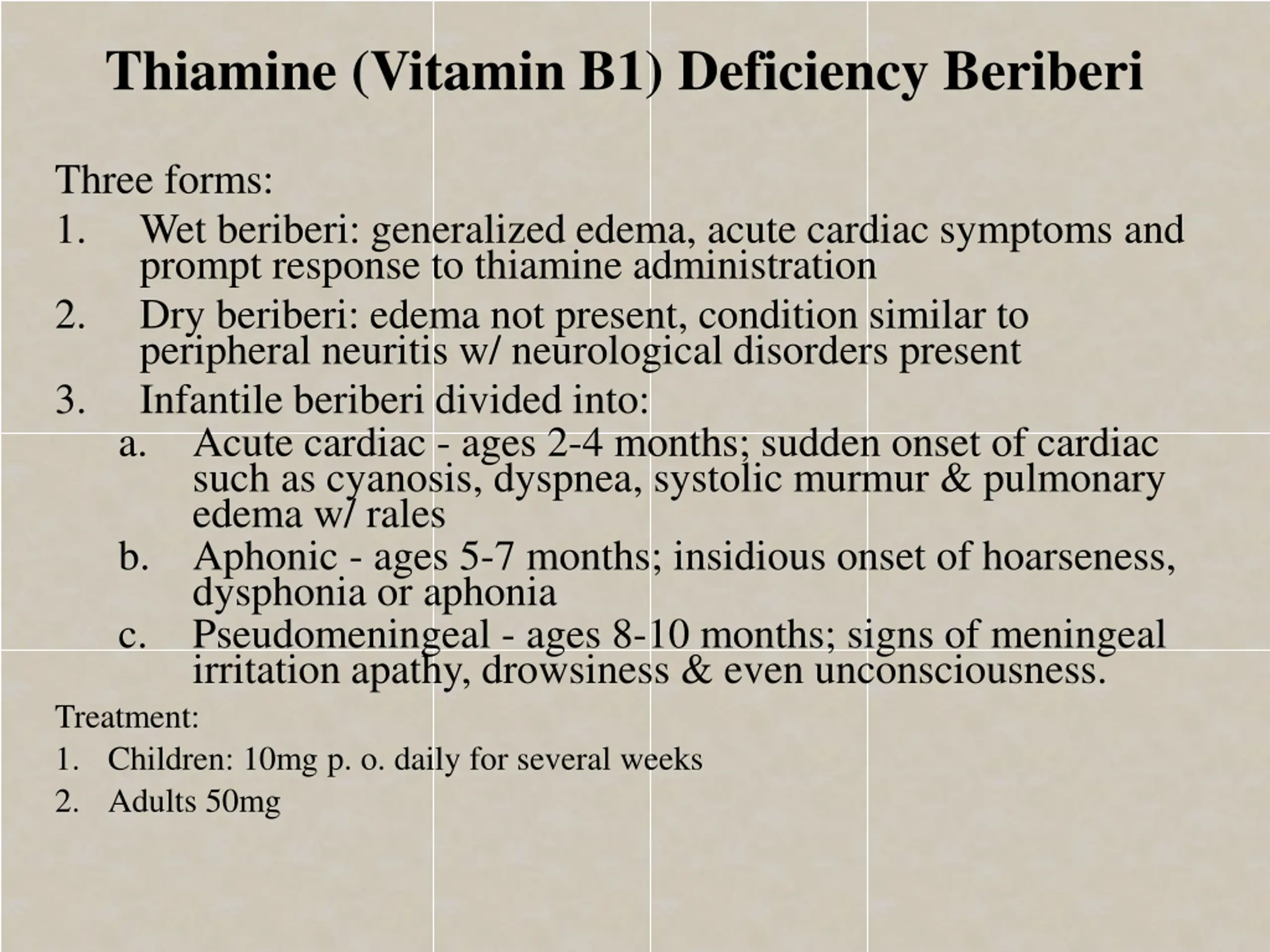 Thiamine (Vitamin B1) Deficiency Beriberi

Three forms:
1. Wet beriberi: generalized edema, acute cardiac symptoms and prompt response to thiamine administration
2. Dry beriberi: edema not present, condition similar to peripheral neuritis w/ neurological disorders present
3. Infantile beriberi divided into:
a. Acute cardiac - ages 2-4 months; sudden onset of cardiac such as cyanosis, dyspnea, systolic murmur & pulmonary edema w/ rales
b. Aphonic - ages 5-7 months; insidious onset of hoarseness, dysphonia or aphonia
c. Pseudomeningeal - ages 8-10 months; signs of meningeal irritation apathy, drowsiness & even unconsciousness.

Treatment:
1. Children: 10mg p. o. daily for several weeks
2. Adults 50mg